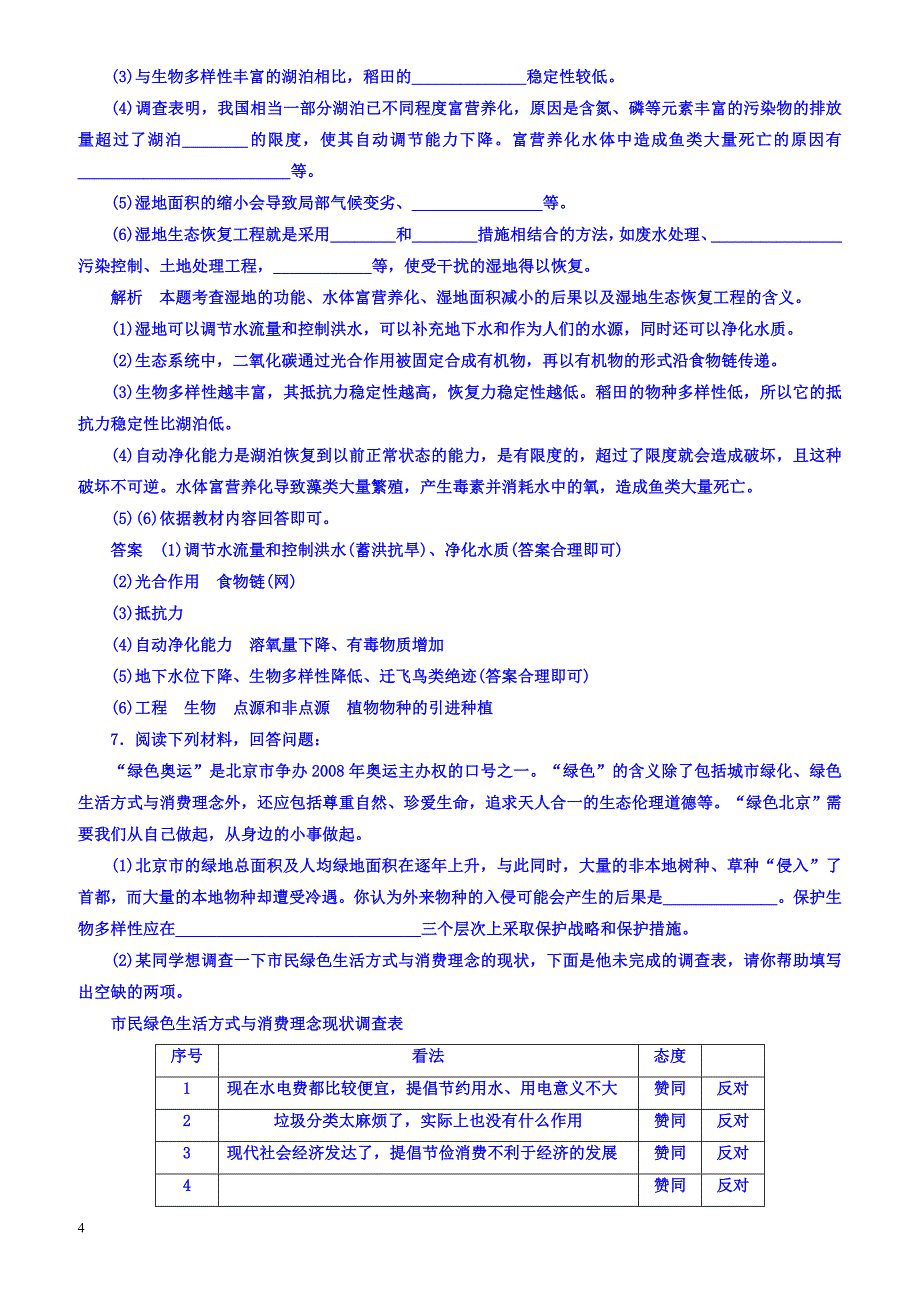 (3)与生物多样性丰富的湖泊相比，稻田的______________稳定性较低。

(4)调查表明，我国相当一部分湖泊已不同程度富营养化，原因是含氮、磷等元素丰富的污染物的排放量超过了湖泊________的限度，使其自动调节能力下降。富营养化水体中造成鱼类大量死亡的原因有__________________________等。

(5)湿地面积的缩小会导致局部气候变劣、________________等。

(6)湿地生态恢复工程就是采用________和________措施相结合的方法，如废水处理、________________污染控制、土地处理工程，____________等，使受干扰的湿地得以恢复。

解析　本题考查湿地的功能、水体富营养化、湿地面积减小的后果以及湿地生态恢复工程的含义。

(1)湿地可以调节水流量和控制洪水，可以补充地下水和作为人们的水源，同时还可以净化水质。

(2)生态系统中，二氧化碳通过光合作用被固定合成有机物，再以有机物的形式沿食物链传递。

(3)生物多样性越丰富，其抵抗力稳定性越高，恢复力稳定性越低。稻田的物种多样性低，所以它的抵抗力稳定性比湖泊低。

(4)自动净化能力是湖泊恢复到以前正常状态的能力，是有限度的，超过了限度就会造成破坏，且这种破坏不可逆。水体富营养化导致藻类大量繁殖，产生毒素并消耗水中的氧，造成鱼类大量死亡。

(5)(6)依据教材内容回答即可。

答案　(1)调节水流量和控制洪水(蓄洪抗旱)、净化水质(答案合理即可)

(2)光合作用　食物链(网)

(3)抵抗力

(4)自动净化能力　溶氧量下降、有毒物质增加

(5)地下水位下降、生物多样性降低、迁飞鸟类绝迹(答案合理即可)

(6)工程　生物　点源和非点源　植物物种的引进种植

7．阅读下列材料，回答问题：

“绿色奥运”是北京市争办2008年奥运主办权的口号之一。“绿色”的含义除了包括城市绿化、绿色生活方式与消费理念外，还应包括尊重自然、珍爱生命，追求天人合一的生态伦理道德等。“绿色北京”需要我们从自己做起，从身边的小事做起。

(1)北京市的绿地总面积及人均绿地面积在逐年上升，与此同时，大量的非本地树种、草种“侵入”了首都，而大量的本地物种却遭受冷遇。你认为外来物种的入侵可能会产生的后果是______________。保护生物多样性应在______________________________三个层次上采取保护战略和保护措施。

(2)某同学想调查一下市民绿色生活方式与消费理念的现状，下面是他未完成的调查表，请你帮助填写出空缺的两项。

市民绿色生活方式与消费理念现状调查表

| 序号 | 看法 | 态度 | |
|---|---|---|---|
| 1 | 现在水电费都比较便宜，提倡节约用水、用电意义不大 | 赞同 | 反对 |
| 2 | 垃圾分类太麻烦了，实际上也没有什么作用 | 赞同 | 反对 |
| 3 | 现代社会经济发达了，提倡节俭消费不利于经济的发展 | 赞同 | 反对 |
| 4 | | 赞同 | 反对 |

4